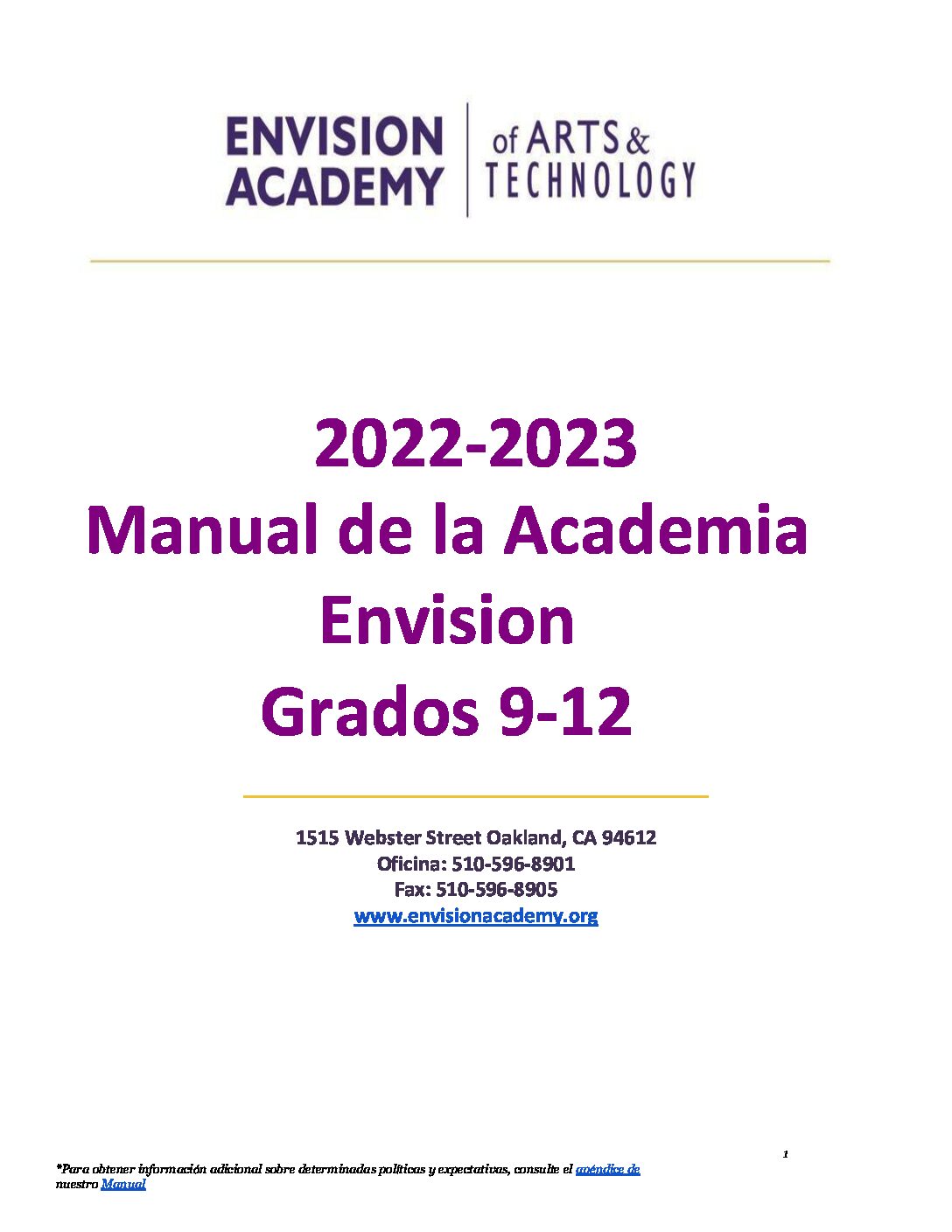 ENVISION ACADEMY
of ARTS & TECHNOLOGY

2022-2023
Manual de la Academia Envision
Grados 9-12

1515 Webster Street Oakland, CA 94612
Oficina: 510-596-8901
Fax: 510-596-8905
www.envisionacademy.org

1

*Para obtener información adicional sobre determinadas políticas y expectativas, consulte el apéndice de nuestro Manual